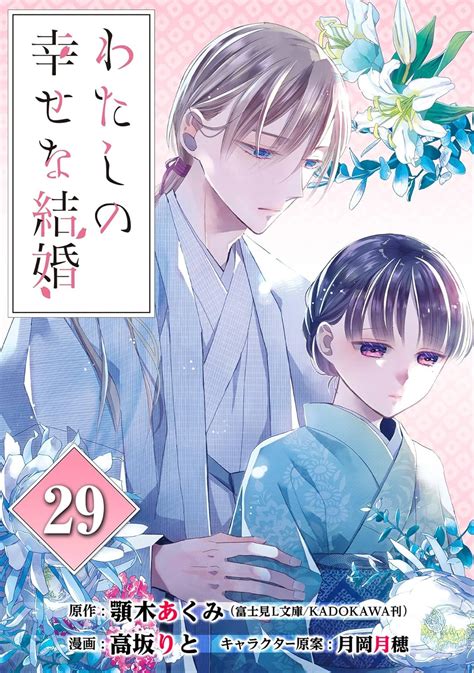 わたしの幸せな結婚

29

原作：顎木あくみ（富士見L文庫/KADOKAWA刊）
漫画：高坂りと　キャラクター原案：月岡月穂